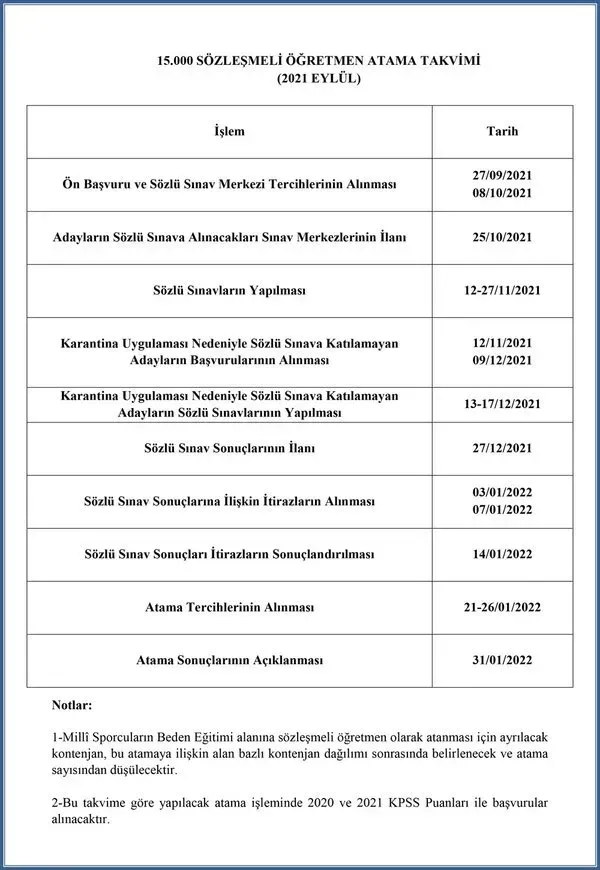 15.000 SÖZLEŞMELİ ÖĞRETMEN ATAMA TAKVİMİ
(2021 EYLÜL)

| İşlem | Tarih |
|---|---|
| Ön Başvuru ve Sözlü Sınav Merkezi Tercihlerinin Alınması | 27/09/2021 08/10/2021 |
| Adayların Sözlü Sınava Alınacakları Sınav Merkezlerinin İlanı | 25/10/2021 |
| Sözlü Sınavların Yapılması | 12-27/11/2021 |
| Karantina Uygulaması Nedeniyle Sözlü Sınava Katılamayan Adayların Başvurularının Alınması | 12/11/2021 09/12/2021 |
| Karantina Uygulaması Nedeniyle Sözlü Sınava Katılamayan Adayların Sözlü Sınavlarının Yapılması | 13-17/12/2021 |
| Sözlü Sınav Sonuçlarının İlanı | 27/12/2021 |
| Sözlü Sınav Sonuçlarına İlişkin İtirazların Alınması | 03/01/2022 07/01/2022 |
| Sözlü Sınav Sonuçları İtirazların Sonuçlandırılması | 14/01/2022 |
| Atama Tercihlerinin Alınması | 21-26/01/2022 |
| Atama Sonuçlarının Açıklanması | 31/01/2022 |

Notlar:

1-Millî Sporcuların Beden Eğitimi alanına sözleşmeli öğretmen olarak atanması için ayrılacak kontenjan, bu atamaya ilişkin alan bazlı kontenjan dağılımı sonrasında belirlenecek ve atama sayısından düşülecektir.

2-Bu takvime göre yapılacak atama işleminde 2020 ve 2021 KPSS Puanları ile başvurular alınacaktır.